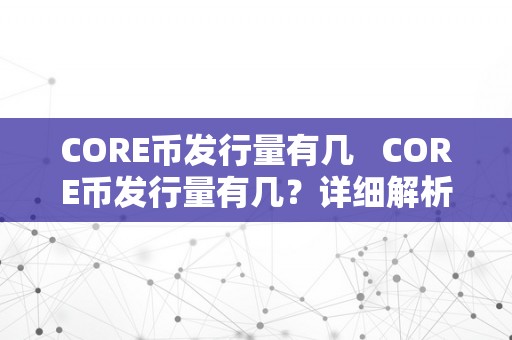 CORE币发行量有几　CORE币发行量有几？详细解析